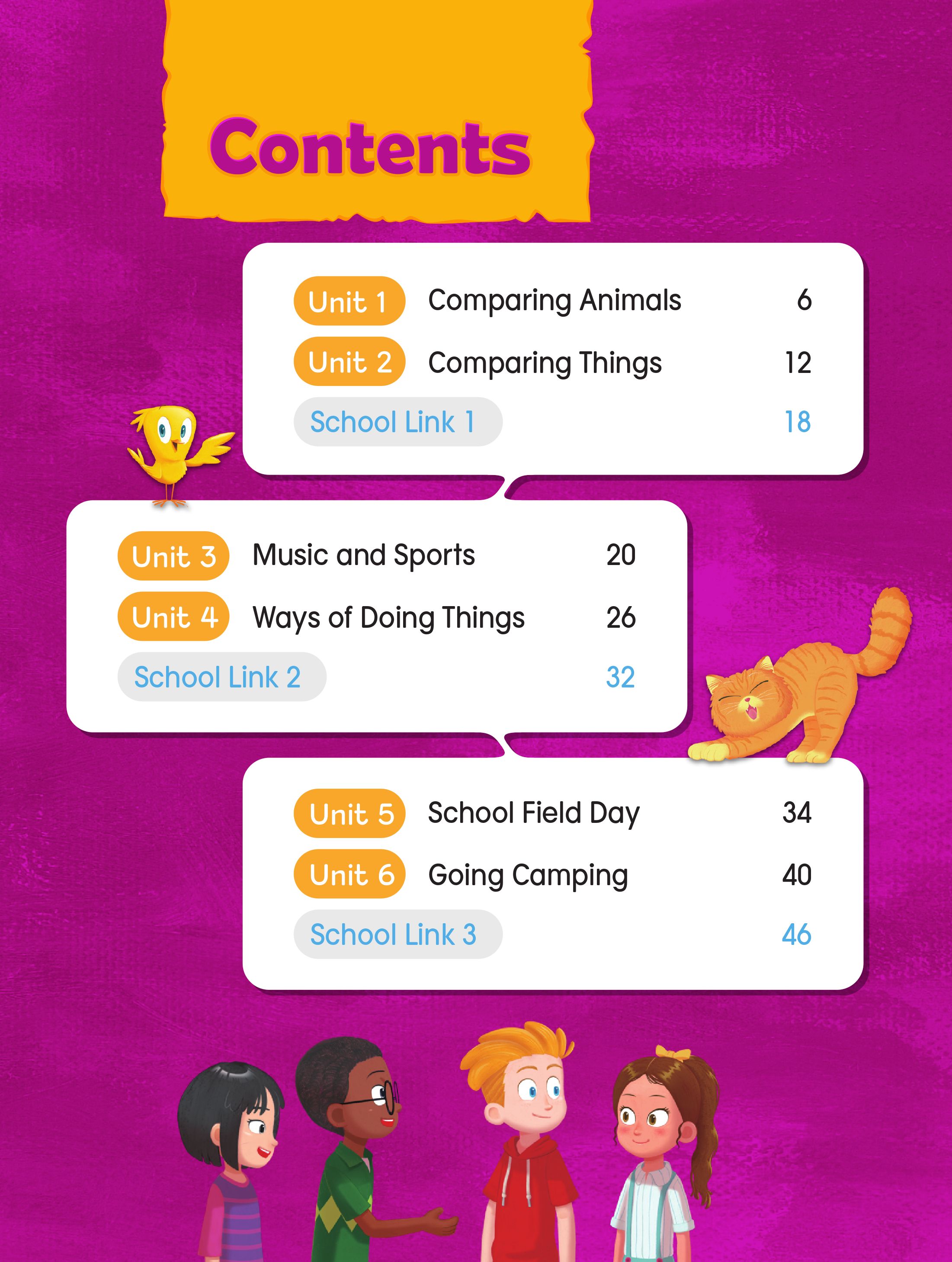 Contents

Unit 1 Comparing Animals 6
Unit 2 Comparing Things 12
School Link 1 18

Unit 3 Music and Sports 20
Unit 4 Ways of Doing Things 26
School Link 2 32

Unit 5 School Field Day 34
Unit 6 Going Camping 40
School Link 3 46